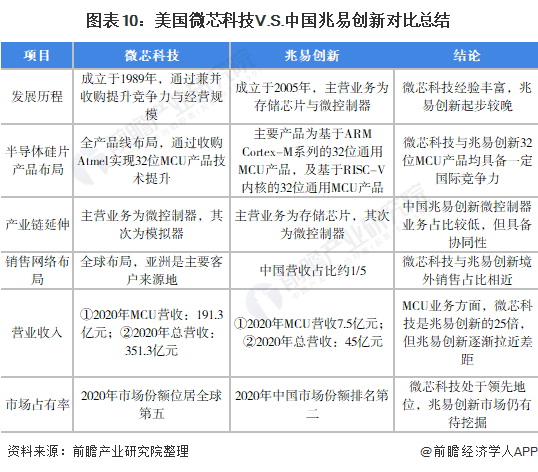 图表10：美国微芯科技V.S.中国兆易创新对比总结

| 项目 | 微芯科技 | 兆易创新 | 结论 |
|---|---|---|---|
| 发展历程 | 成立于1989年，通过兼并收购提升竞争力与经营规模 | 成立于2005年，主营业务为存储芯片与微控制器 | 微芯科技经验丰富，兆易创新起步较晚 |
| 半导体硅片产品布局 | 全产品线布局，通过收购Atmel实现32位MCU产品技术提升 | 主要产品为基于ARM Cortex-M系列的32位通用MCU产品，及基于RISC-V内核的32位通用MCU产品 | 微芯科技与兆易创新32位MCU产品均具备一定国际竞争力 |
| 产业链延伸 | 主营业务为微控制器，其次为模拟器 | 主营业务为存储芯片，其次为微控制器 | 中国兆易创新微控制器业务占比较低，但具备协同性 |
| 销售网络布局 | 全球布局，亚洲是主要客户来源地 | 中国营收占比约1/5 | 微芯科技与兆易创新境外销售占比相近 |
| 营业收入 | ①2020年MCU营收：191.3亿元；②2020年总营收：351.3亿元 | ①2020年MCU营收7.5亿元；②2020年总营收：45亿元 | MCU业务方面，微芯科技是兆易创新的25倍，但兆易创新逐渐拉近差距 |
| 市场占有率 | 2020年市场份额位居全球第五 | 2020年中国市场份额排名第二 | 微芯科技处于领先地位，兆易创新市场仍有待挖掘 |

资料来源：前瞻产业研究院整理

@前瞻经济学人APP